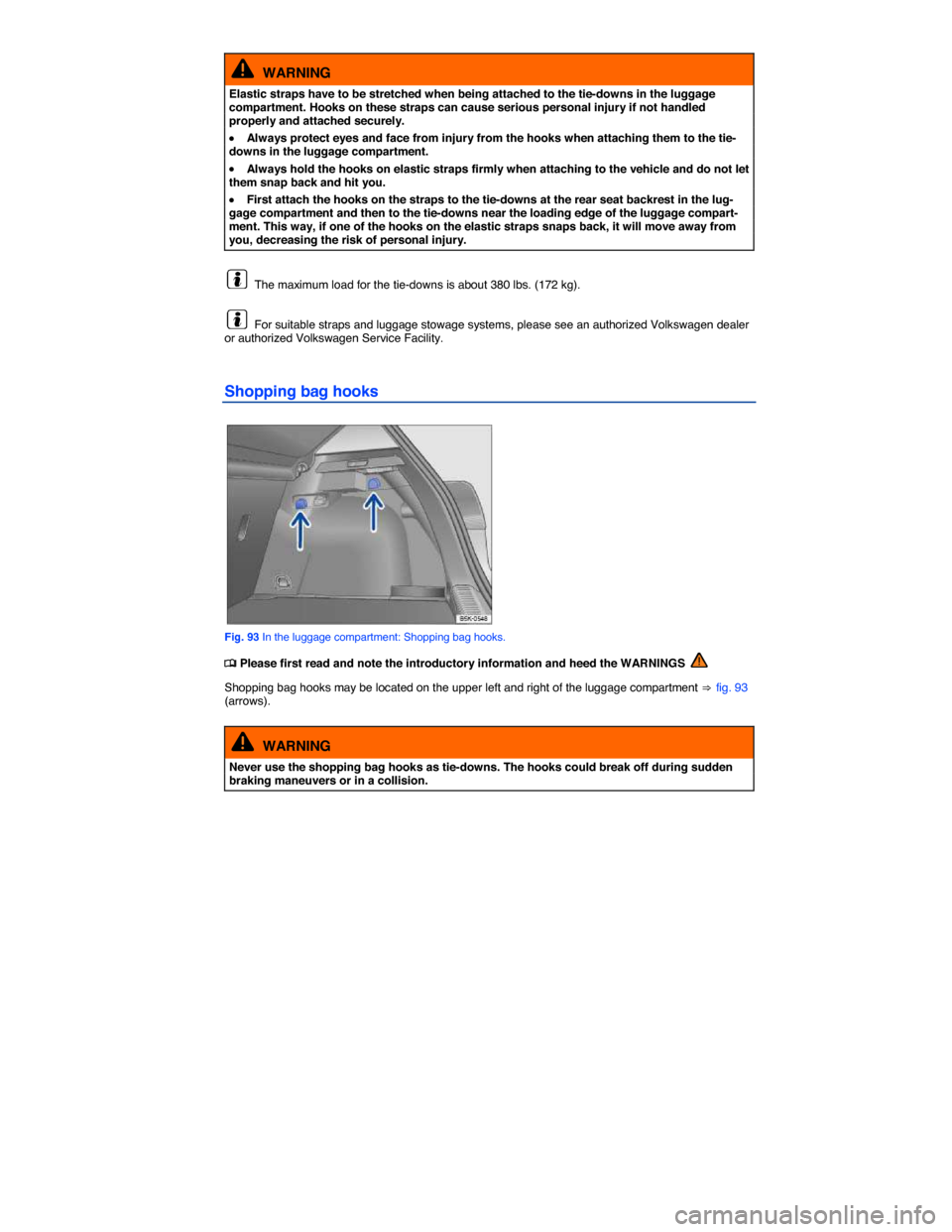 WARNING

Elastic straps have to be stretched when being attached to the tie-downs in the luggage compartment. Hooks on these straps can cause serious personal injury if not handled properly and attached securely.

• Always protect eyes and face from injury from the hooks when attaching them to the tie-downs in the luggage compartment.

• Always hold the hooks on elastic straps firmly when attaching to the vehicle and do not let them snap back and hit you.

• First attach the hooks on the straps to the tie-downs at the rear seat backrest in the luggage compartment and then to the tie-downs near the loading edge of the luggage compartment. This way, if one of the hooks on the elastic straps snaps back, it will move away from you, decreasing the risk of personal injury.

The maximum load for the tie-downs is about 380 lbs. (172 kg).

For suitable straps and luggage stowage systems, please see an authorized Volkswagen dealer or authorized Volkswagen Service Facility.

Shopping bag hooks

B5K-0546

Fig. 93 In the luggage compartment: Shopping bag hooks.

Please first read and note the introductory information and heed the WARNINGS

Shopping bag hooks may be located on the upper left and right of the luggage compartment ⇒ fig. 93 (arrows).

WARNING

Never use the shopping bag hooks as tie-downs. The hooks could break off during sudden braking maneuvers or in a collision.

carmanualsonline.info